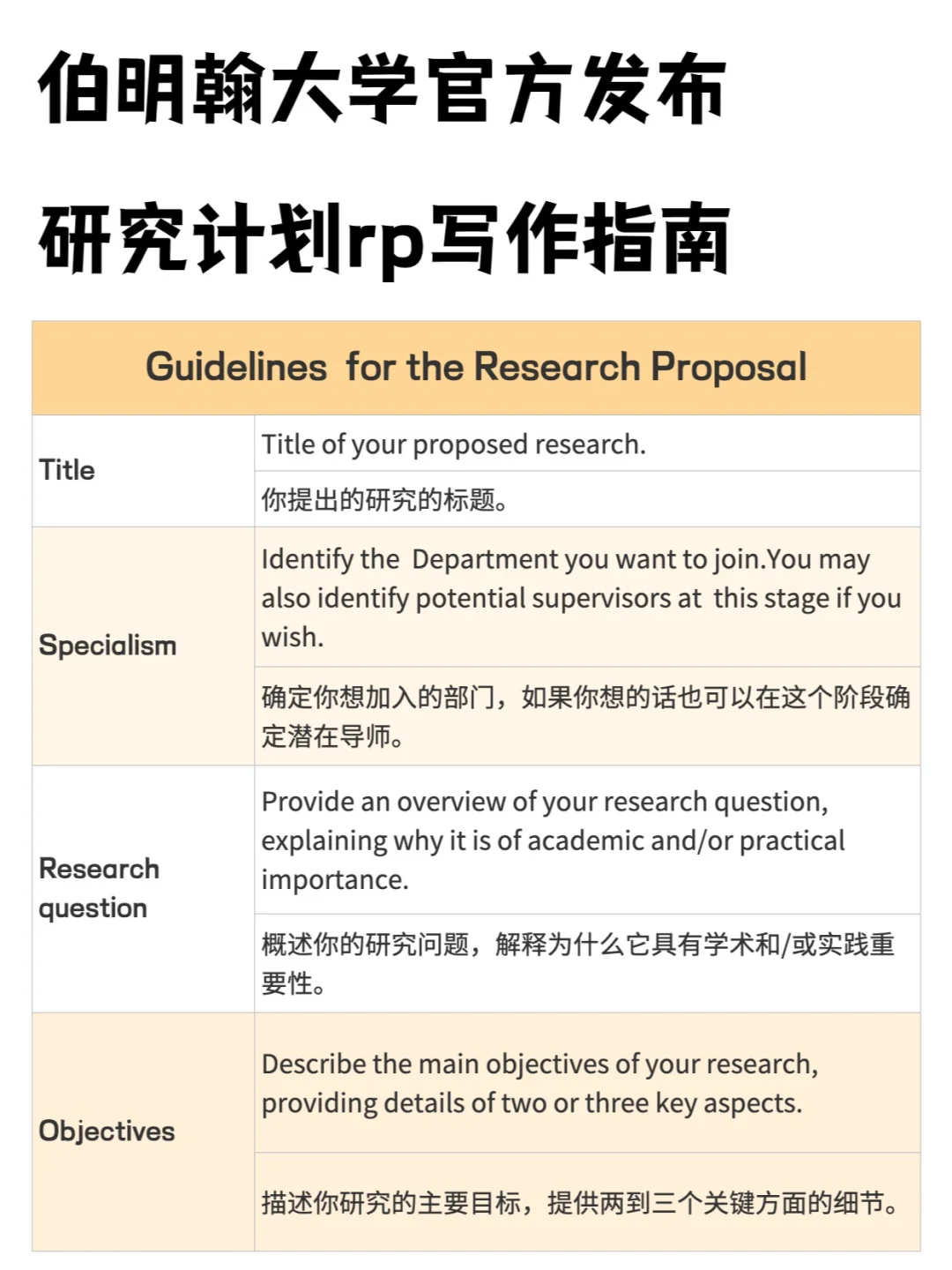 伯明翰大学官方发布

研究计划rp写作指南

| Guidelines for the Research Proposal | |
|---|---|
| Title | Title of your proposed research. |
| | 你提出的研究的标题。 |
| Specialism | Identify the Department you want to join.You may also identify potential supervisors at this stage if you wish. |
| | 确定你想加入的部门，如果你想的话也可以在这个阶段确定潜在导师。 |
| Research question | Provide an overview of your research question, explaining why it is of academic and/or practical importance. |
| | 概述你的研究问题，解释为什么它具有学术和/或实践重要性。 |
| Objectives | Describe the main objectives of your research, providing details of two or three key aspects. |
| | 描述你研究的主要目标，提供两到三个关键方面的细节。 |